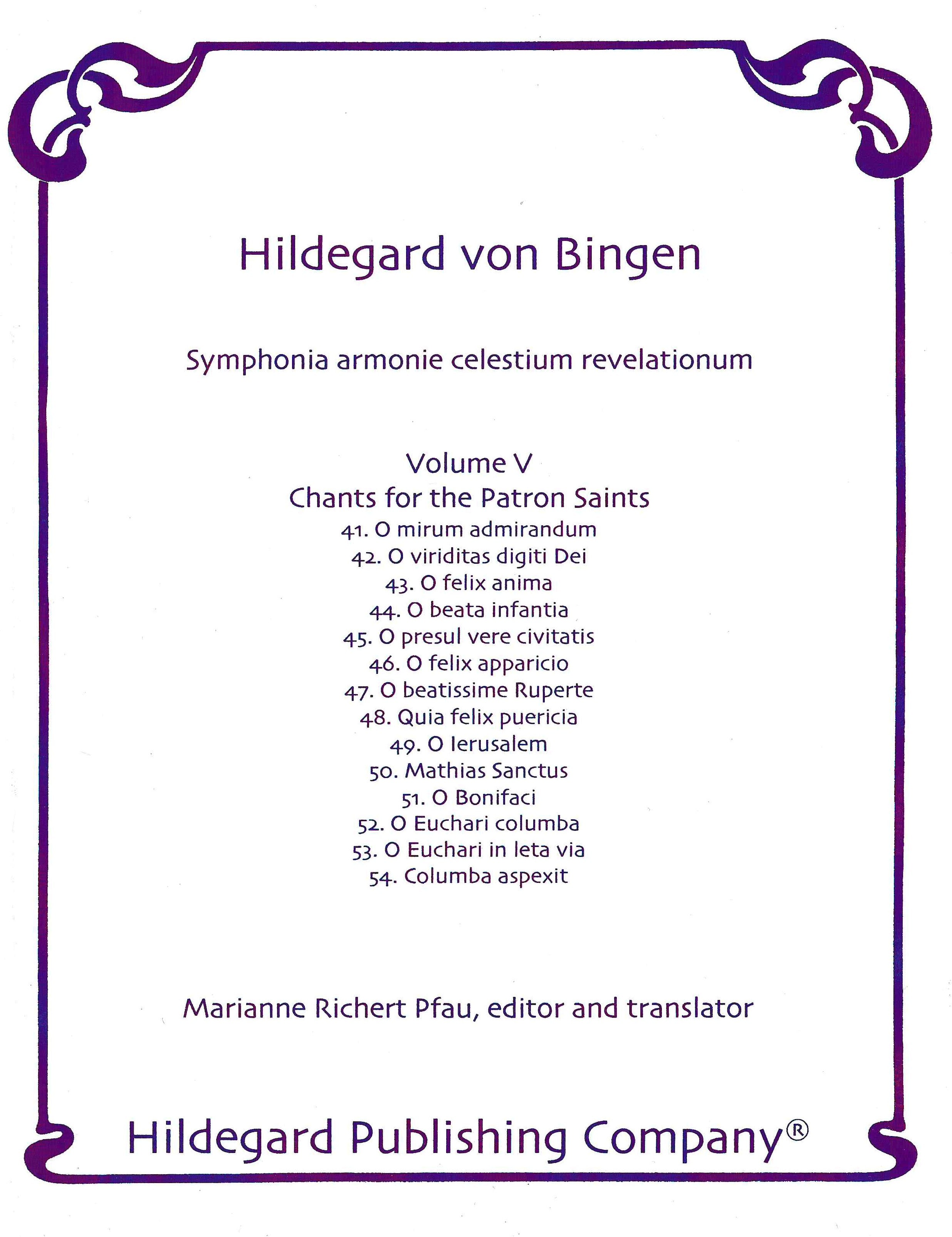 Hildegard von Bingen

Symphonia armonie celestium revelationum

Volume V
Chants for the Patron Saints
41. O mirum admirandum
42. O viriditas digiti Dei
43. O felix anima
44. O beata infantia
45. O presul vere civitatis
46. O felix apparicio
47. O beatissime Ruperte
48. Quia felix puericia
49. O Ierusalem
50. Mathias Sanctus
51. O Bonifaci
52. O Euchari columba
53. O Euchari in leta via
54. Columba aspexit

Marianne Richert Pfau, editor and translator

Hildegard Publishing Company®